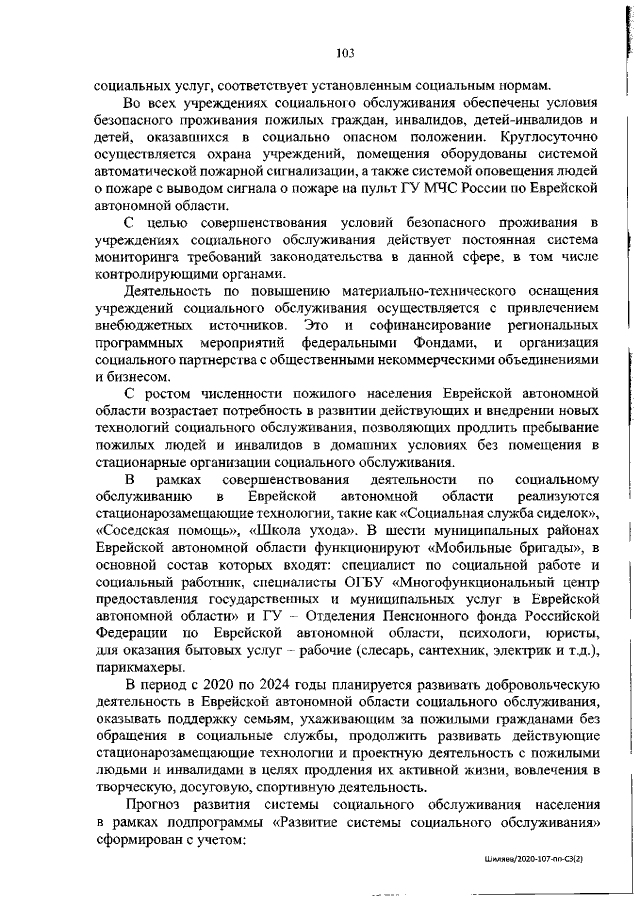 103

социальных услуг, соответствует установленным социальным нормам.

Во всех учреждениях социального обслуживания обеспечены условия безопасного проживания пожилых граждан, инвалидов, детей-инвалидов и детей, оказавшихся в социально опасном положении. Круглосуточно осуществляется охрана учреждений, помещения оборудованы системой автоматической пожарной сигнализации, а также системой оповещения людей о пожаре с выводом сигнала о пожаре на пульт ГУ МЧС России по Еврейской автономной области.

С целью совершенствования условий безопасного проживания в учреждениях социального обслуживания действует постоянная система мониторинга требований законодательства в данной сфере, в том числе контролирующими органами.

Деятельность по повышению материально-технического оснащения учреждений социального обслуживания осуществляется с привлечением внебюджетных источников. Это и софинансирование региональных программных мероприятий федеральными Фондами, и организация социального партнерства с общественными некоммерческими объединениями и бизнесом.

С ростом численности пожилого населения Еврейской автономной области возрастает потребность в развитии действующих и внедрении новых технологий социального обслуживания, позволяющих продлить пребывание пожилых людей и инвалидов в домашних условиях без помещения в стационарные организации социального обслуживания.

В рамках совершенствования деятельности по социальному обслуживанию в Еврейской автономной области реализуются стационарозамещающие технологии, такие как «Социальная служба сиделок», «Соседская помощь», «Школа ухода». В шести муниципальных районах Еврейской автономной области функционируют «Мобильные бригады», в основной состав которых входят: специалист по социальной работе и социальный работник, специалисты ОГБУ «Многофункциональный центр предоставления государственных и муниципальных услуг в Еврейской автономной области» и ГУ – Отделения Пенсионного фонда Российской Федерации по Еврейской автономной области, психологи, юристы, для оказания бытовых услуг – рабочие (слесарь, сантехник, электрик и т.д.), парикмахеры.

В период с 2020 по 2024 годы планируется развивать добровольческую деятельность в Еврейской автономной области социального обслуживания, оказывать поддержку семьям, ухаживающим за пожилыми гражданами без обращения в социальные службы, продолжить развивать действующие стационарозамещающие технологии и проектную деятельность с пожилыми людьми и инвалидами в целях продления их активной жизни, вовлечения в творческую, досуговую, спортивную деятельность.

Прогноз развития системы социального обслуживания населения в рамках подпрограммы «Развитие системы социального обслуживания» сформирован с учетом:

Шиляев/2020-107-пп-С3(2)